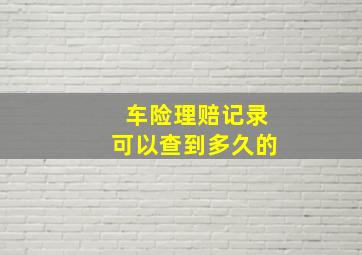 车险理赔记录
可以查到多久的